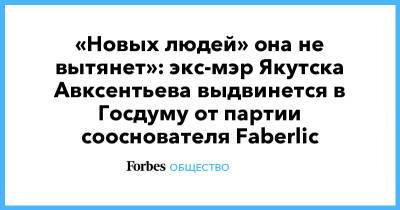 «Новых людей» она не вытянет»: экс-мэр Якутска Авксентьева выдвинется в Госдуму от партии сооснователя Faberlic

Forbes ОБЩЕСТВО